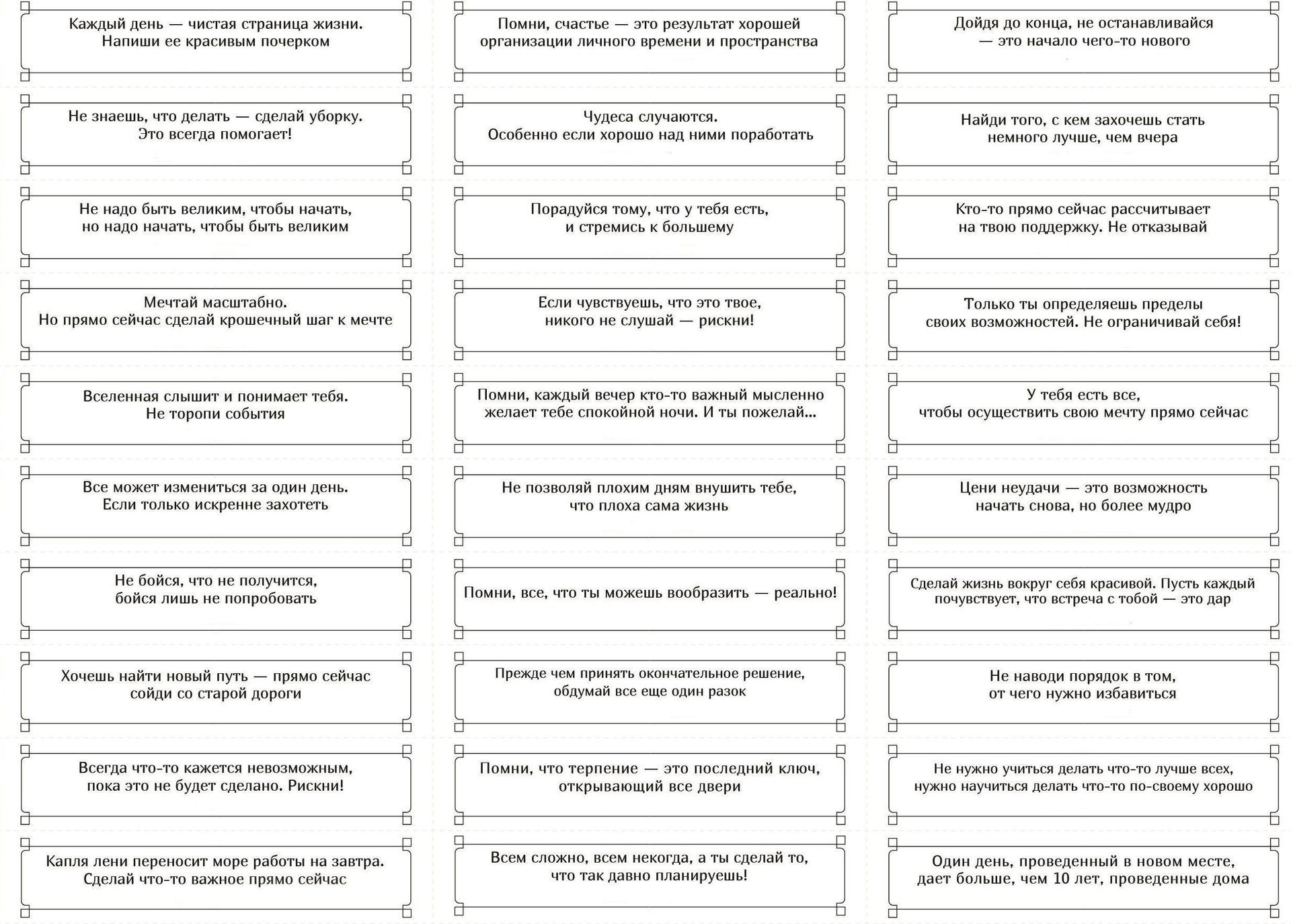 Каждый день — чистая страница жизни. Напиши ее красивым почерком

Не знаешь, что делать — сделай уборку. Это всегда помогает!

Не надо быть великим, чтобы начать, но надо начать, чтобы быть великим

Мечтай масштабно. Но прямо сейчас сделай крошечный шаг к мечте

Вселенная слышит и понимает тебя. Не торопи события

Все может измениться за один день. Если только искренне захотеть

Не бойся, что не получится, бойся лишь не попробовать

Хочешь найти новый путь — прямо сейчас сойди со старой дороги

Всегда что-то кажется невозможным, пока это не будет сделано. Рискни!

Капля лени переносит море работы на завтра. Сделай что-то важное прямо сейчас

Помни, счастье — это результат хорошей организации личного времени и пространства

Чудеса случаются. Особенно если хорошо над ними поработать

Порадуйся тому, что у тебя есть, и стремись к большему

Если чувствуешь, что это твое, никого не слушай — рискни!

Помни, каждый вечер кто-то важный мысленно желает тебе спокойной ночи. И ты пожелай...

Не позволяй плохим дням внушить тебе, что плоха сама жизнь

Помни, все, что ты можешь вообразить — реально!

Прежде чем принять окончательное решение, обдумай все еще один разок

Помни, что терпение — это последний ключ, открывающий все двери

Всем сложно, всем некогда, а ты сделай то, что так давно планируешь!

Дойдя до конца, не останавливайся — это начало чего-то нового

Найди того, с кем захочешь стать немного лучше, чем вчера

Кто-то прямо сейчас рассчитывает на твою поддержку. Не отказывай

Только ты определяешь пределы своих возможностей. Не ограничивай себя!

У тебя есть все, чтобы осуществить свою мечту прямо сейчас

Цени неудачи — это возможность начать снова, но более мудро

Сделай жизнь вокруг себя красивой. Пусть каждый почувствует, что встреча с тобой — это дар

Не наводи порядок в том, от чего нужно избавиться

Не нужно учиться делать что-то лучше всех, нужно научиться делать что-то по-своему хорошо

Один день, проведенный в новом месте, дает больше, чем 10 лет, проведенные дома